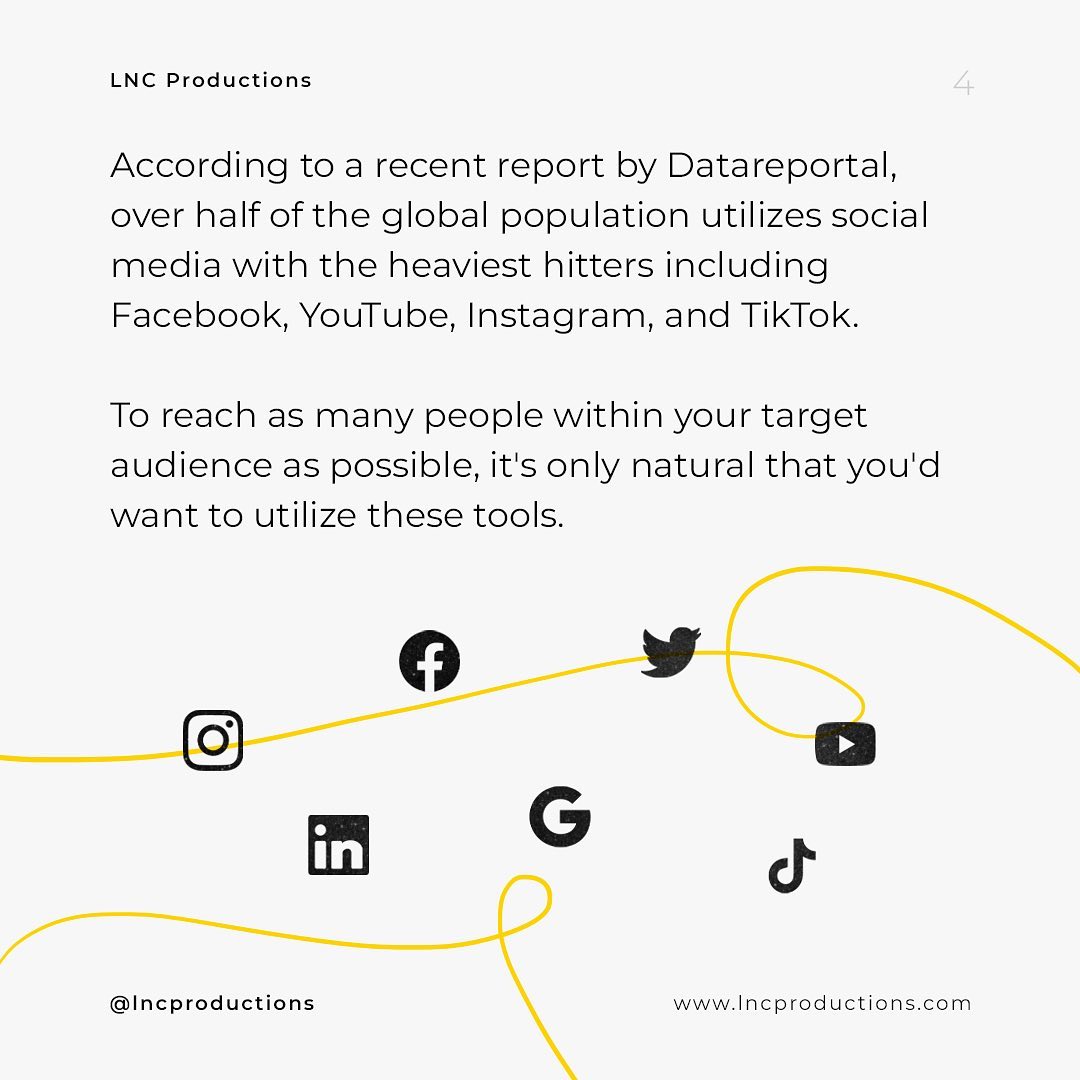 LNC Productions

4

According to a recent report by Datareportal, over half of the global population utilizes social media with the heaviest hitters including Facebook, YouTube, Instagram, and TikTok.

To reach as many people within your target audience as possible, it's only natural that you'd want to utilize these tools.

@lncproductions

www.lncproductions.com